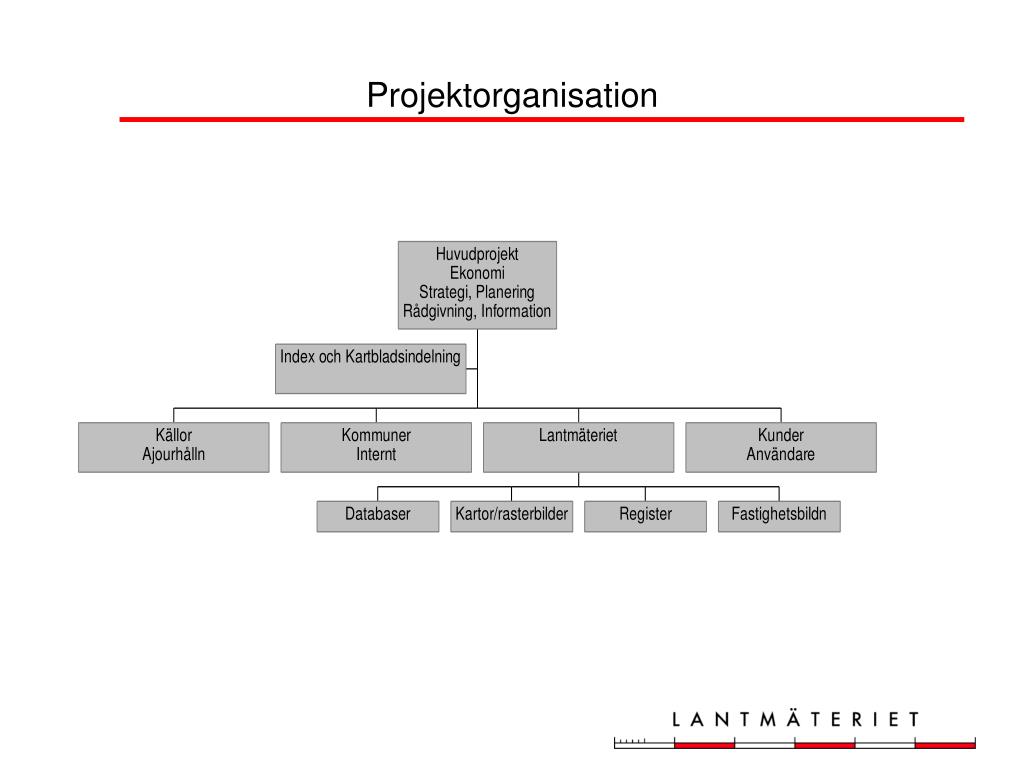 Projektorganisation

Huvudprojekt
Ekonomi
Strategi, Planering
Rådgivning, Information

Index och Kartbladsindelning

Källor
Ajourhålln

Kommuner
Internt

Lantmäteriet

Kunder
Användare

Databaser

Kartor/rasterbilder

Register

Fastighetsbildn

LANTMÄTERIET